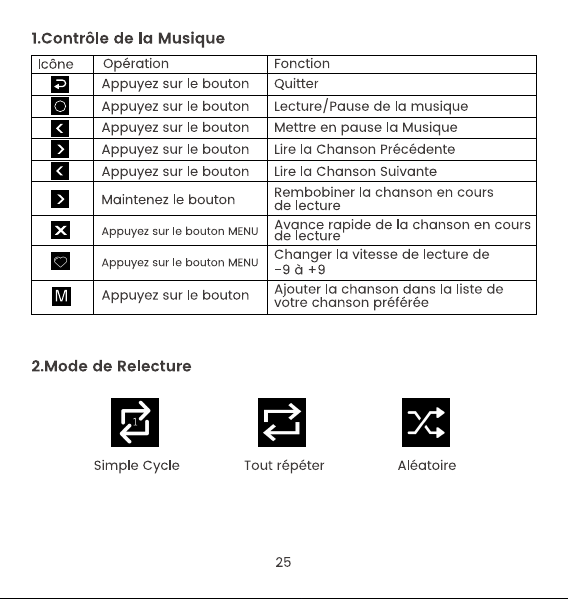 1.Contrôle de la Musique

| Icône | Opération | Fonction |
|---|---|---|
| | Appuyez sur le bouton | Quitter |
| | Appuyez sur le bouton | Lecture/Pause de la musique |
| | Appuyez sur le bouton | Mettre en pause la Musique |
| | Appuyez sur le bouton | Lire la Chanson Précédente |
| | Appuyez sur le bouton | Lire la Chanson Suivante |
| | Maintenez le bouton | Rembobiner la chanson en cours de lecture |
| | Appuyez sur le bouton MENU | Avance rapide de la chanson en cours de lecture |
| | Appuyez sur le bouton MENU | Changer la vitesse de lecture de -9 à +9 |
| M | Appuyez sur le bouton | Ajouter la chanson dans la liste de votre chanson préférée |

2.Mode de Relecture

1

Simple Cycle

Tout répéter

Aléatoire

25